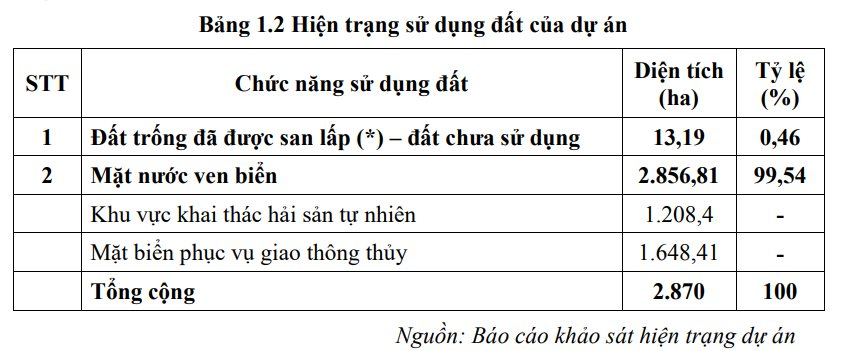 Bảng 1.2 Hiện trạng sử dụng đất của dự án

| STT | Chức năng sử dụng đất | Diện tích (ha) | Tỷ lệ (%) |
|---|---|---|---|
| 1 | Đất trống đã được san lấp (*) – đất chưa sử dụng | 13,19 | 0,46 |
| 2 | Mặt nước ven biển | 2.856,81 | 99,54 |
| | Khu vực khai thác hải sản tự nhiên | 1.208,4 | - |
| | Mặt biển phục vụ giao thông thủy | 1.648,41 | - |
| | Tổng cộng | 2.870 | 100 |

Nguồn: Báo cáo khảo sát hiện trạng dự án